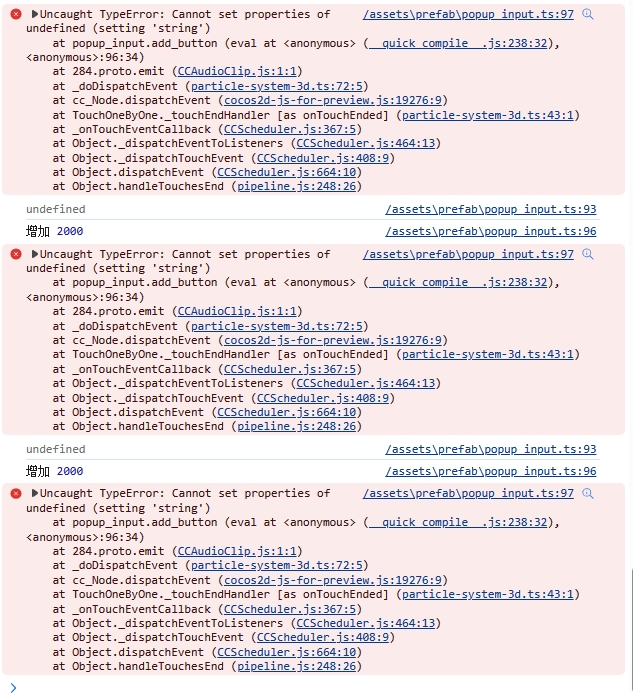 ▶Uncaught TypeError: Cannot set properties of undefined (setting 'string') /assets\prefab\popup_input.ts:97
at popup_input.add_button (eval at <anonymous> (__quick_compile__.js:238:32), <anonymous>:96:34)
at 284.proto.emit (CCAudioClip.js:1:1)
at _doDispatchEvent (particle-system-3d.ts:72:5)
at cc_Node.dispatchEvent (cocos2d-js-for-preview.js:19276:9)
at TouchOneByOne._touchEndHandler [as onTouchEnded] (particle-system-3d.ts:43:1)
at _onTouchEventCallback (CCScheduler.js:367:5)
at Object._dispatchEventToListeners (CCScheduler.js:464:13)
at Object._dispatchTouchEvent (CCScheduler.js:408:9)
at Object.dispatchEvent (CCScheduler.js:664:10)
at Object.handleTouchesEnd (pipeline.js:248:26)

undefined /assets\prefab\popup_input.ts:93

增加 2000 /assets\prefab\popup_input.ts:96

▶Uncaught TypeError: Cannot set properties of undefined (setting 'string') /assets\prefab\popup_input.ts:97
at popup_input.add_button (eval at <anonymous> (__quick_compile__.js:238:32), <anonymous>:96:34)
at 284.proto.emit (CCAudioClip.js:1:1)
at _doDispatchEvent (particle-system-3d.ts:72:5)
at cc_Node.dispatchEvent (cocos2d-js-for-preview.js:19276:9)
at TouchOneByOne._touchEndHandler [as onTouchEnded] (particle-system-3d.ts:43:1)
at _onTouchEventCallback (CCScheduler.js:367:5)
at Object._dispatchEventToListeners (CCScheduler.js:464:13)
at Object._dispatchTouchEvent (CCScheduler.js:408:9)
at Object.dispatchEvent (CCScheduler.js:664:10)
at Object.handleTouchesEnd (pipeline.js:248:26)

undefined /assets\prefab\popup_input.ts:93

增加 2000 /assets\prefab\popup_input.ts:96

▶Uncaught TypeError: Cannot set properties of undefined (setting 'string') /assets\prefab\popup_input.ts:97
at popup_input.add_button (eval at <anonymous> (__quick_compile__.js:238:32), <anonymous>:96:34)
at 284.proto.emit (CCAudioClip.js:1:1)
at _doDispatchEvent (particle-system-3d.ts:72:5)
at cc_Node.dispatchEvent (cocos2d-js-for-preview.js:19276:9)
at TouchOneByOne._touchEndHandler [as onTouchEnded] (particle-system-3d.ts:43:1)
at _onTouchEventCallback (CCScheduler.js:367:5)
at Object._dispatchEventToListeners (CCScheduler.js:464:13)
at Object._dispatchTouchEvent (CCScheduler.js:408:9)
at Object.dispatchEvent (CCScheduler.js:664:10)
at Object.handleTouchesEnd (pipeline.js:248:26)

>